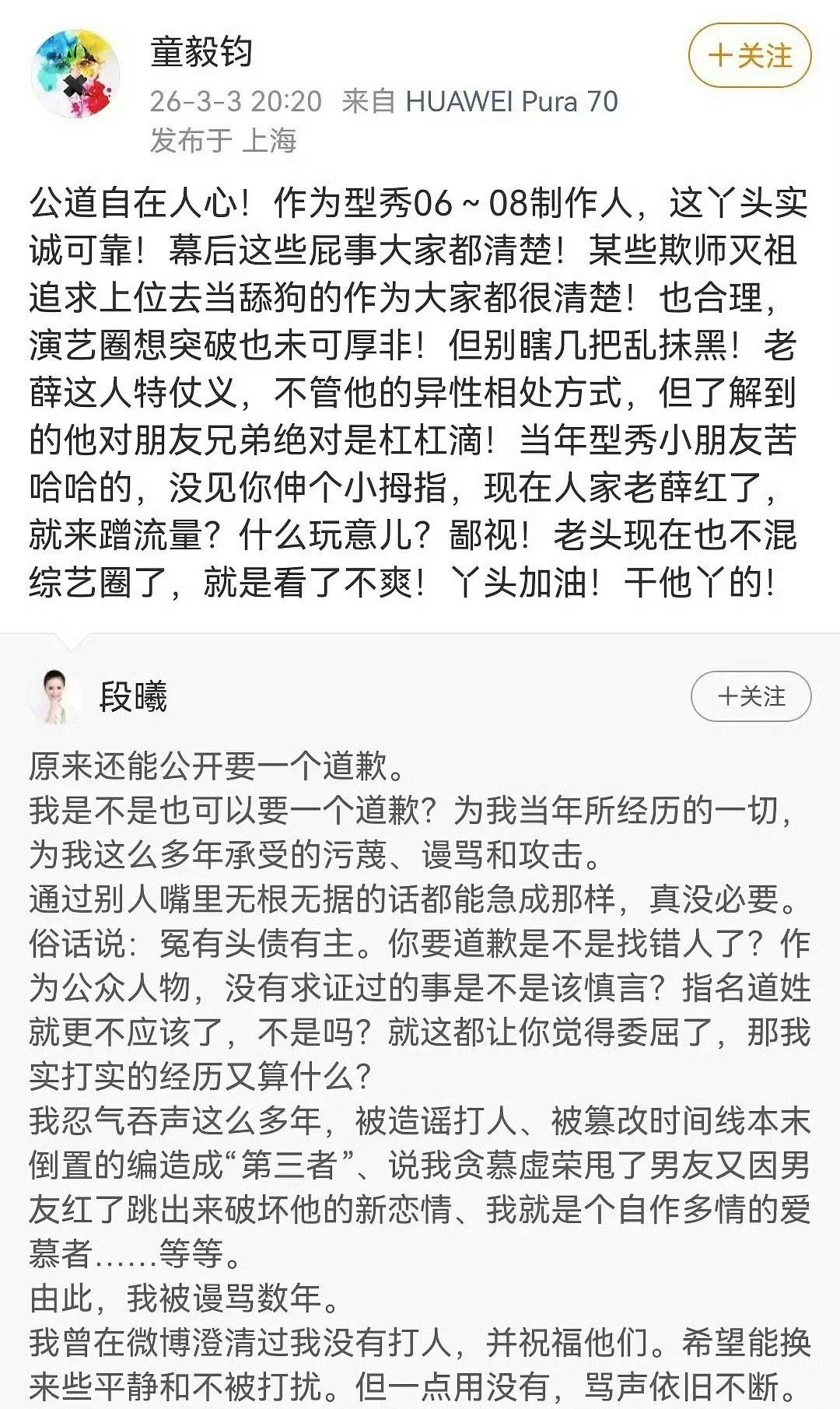 童毅钧

+关注

26-3-3 20:20 来自 HUAWEI Pura 70
发布于 上海

公道自在人心！作为型秀06～08制作人，这丫头实诚可靠！幕后这些屁事大家都清楚！某些欺师灭祖追求上位去当舔狗的作为大家都很清楚！也合理，演艺圈想突破也未可厚非！但别瞎几把乱抹黑！老薛这人特仗义，不管他的异性相处方式，但了解到的他对朋友兄弟绝对是杠杠滴！当年型秀小朋友苦哈哈的，没见你伸个小拇指，现在人家老薛红了，就来蹭流量？什么玩意儿？鄙视！老头现在也不混综艺圈了，就是看了不爽！丫头加油！干他丫的！

段曦

+关注

原来还能公开要一个道歉。
我是不是也可以要一个道歉？为我当年所经历的一切，为我这么多年承受的污蔑、谩骂和攻击。
通过别人嘴里无根无据的话都能急成那样，真没必要。
俗话说：冤有头债有主。你要道歉是不是找错人了？作为公众人物，没有求证过的事是不是该慎言？指名道姓就更不应该了，不是吗？就这都让你觉得委屈了，那我实打实的经历又算什么？
我忍气吞声这么多年，被造谣打人、被篡改时间线本末倒置的编造成“第三者”、说我贪慕虚荣甩了男友又因男友红了跳出来破坏他的新恋情、我就是个自作多情的爱慕者……等等。
由此，我被谩骂数年。
我曾在微博澄清过我没有打人，并祝福他们。希望能换来些平静和不被打扰。但一点用没有，骂声依旧不断。